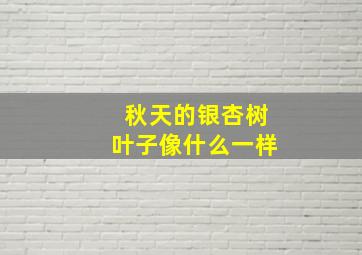 秋天的银杏树
叶子像什么一样